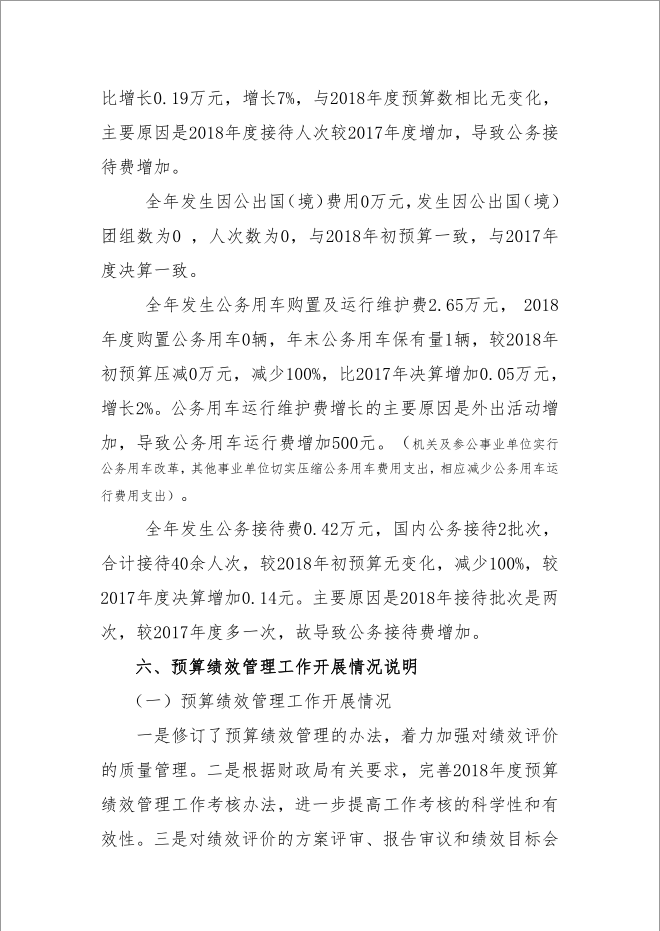 比增长0.19万元，增长7%，与2018年度预算数相比无变化，主要原因是2018年度接待人次较2017年度增加，导致公务接待费增加。

全年发生因公出国（境）费用0万元，发生因公出国（境）团组数为0 ，人次数为0，与2018年初预算一致，与2017年度决算一致。

全年发生公务用车购置及运行维护费2.65万元， 2018年度购置公务用车0辆，年末公务用车保有量1辆，较2018年初预算压减0万元，减少100%，比2017年决算增加0.05万元，增长2%。公务用车运行维护费增长的主要原因是外出活动增加，导致公务用车运行费增加500元。（机关及参公事业单位实行公务用车改革，其他事业单位切实压缩公务用车费用支出，相应减少公务用车运行费用支出）。

全年发生公务接待费0.42万元，国内公务接待2批次，合计接待40余人次，较2018年初预算无变化，减少100%，较2017年度决算增加0.14元。主要原因是2018年接待批次是两次，较2017年度多一次，故导致公务接待费增加。

六、预算绩效管理工作开展情况说明

（一）预算绩效管理工作开展情况

一是修订了预算绩效管理的办法，着力加强对绩效评价的质量管理。二是根据财政局有关要求，完善2018年度预算绩效管理工作考核办法，进一步提高工作考核的科学性和有效性。三是对绩效评价的方案评审、报告审议和绩效目标会